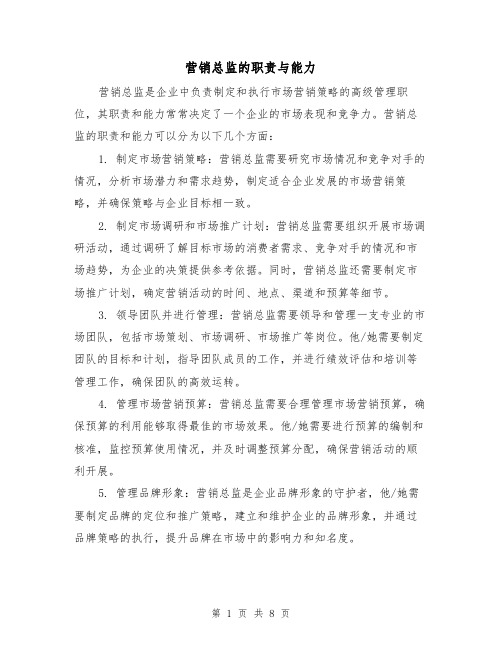 营销总监的职责与能力

营销总监是企业中负责制定和执行市场营销策略的高级管理职位，其职责和能力常常决定了一个企业的市场表现和竞争力。营销总监的职责和能力可以分为以下几个方面：

1. 制定市场营销策略：营销总监需要研究市场情况和竞争对手的情况，分析市场潜力和需求趋势，制定适合企业发展的市场营销策略，并确保策略与企业目标相一致。

2. 制定市场调研和市场推广计划：营销总监需要组织开展市场调研活动，通过调研了解目标市场的消费者需求、竞争对手的情况和市场趋势，为企业的决策提供参考依据。同时，营销总监还需要制定市场推广计划，确定营销活动的时间、地点、渠道和预算等细节。

3. 领导团队并进行管理：营销总监需要领导和管理一支专业的市场团队，包括市场策划、市场调研、市场推广等岗位。他/她需要制定团队的目标和计划，指导团队成员的工作，并进行绩效评估和培训等管理工作，确保团队的高效运转。

4. 管理市场营销预算：营销总监需要合理管理市场营销预算，确保预算的利用能够取得最佳的市场效果。他/她需要进行预算的编制和核准，监控预算使用情况，并及时调整预算分配，确保营销活动的顺利开展。

5. 管理品牌形象：营销总监是企业品牌形象的守护者，他/她需要制定品牌的定位和推广策略，建立和维护企业的品牌形象，并通过品牌策略的执行，提升品牌在市场中的影响力和知名度。

第 1 页 共 8 页